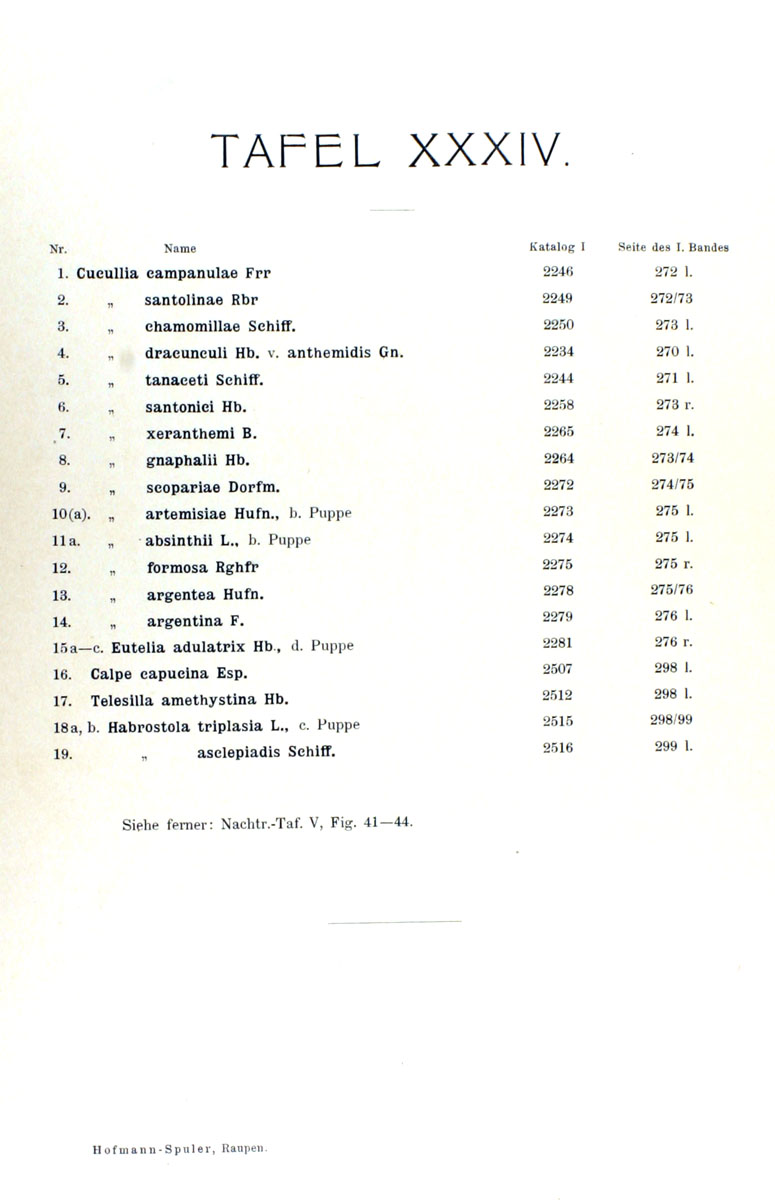 TAFEL XXXIV.

| Nr. | Name | Katalog I | Seite des I. Bandes |
|---|---|---|---|
| 1. | Cucullia campanulae Frr | 2246 | 272 l. |
| 2. | „ santolinae Rbr | 2249 | 272/73 |
| 3. | „ chamomillae Schiff. | 2250 | 273 l. |
| 4. | „ dracunculi Hb. v. anthemidis Gn. | 2234 | 270 l. |
| 5. | „ tanaceti Schiff. | 2244 | 271 l. |
| 6. | „ santonici Hb. | 2258 | 273 r. |
| 7. | „ xeranthemi B. | 2265 | 274 l. |
| 8. | „ gnaphalii Hb. | 2264 | 273/74 |
| 9. | „ scopariae Dorfm. | 2272 | 274/75 |
| 10(a). | „ artemisiae Hufn., b. Puppe | 2273 | 275 l. |
| 11a. | „ absinthii L., b. Puppe | 2274 | 275 l. |
| 12. | „ formosa Rghfr | 2275 | 275 r. |
| 13. | „ argentea Hufn. | 2278 | 275/76 |
| 14. | „ argentina F. | 2279 | 276 l. |
| 15a—c. | Eutelia adulatrix Hb., d. Puppe | 2281 | 276 r. |
| 16. | Calpe capucina Esp. | 2507 | 298 l. |
| 17. | Telesilla amethystina Hb. | 2512 | 298 l. |
| 18a, b. | Habrostola triplasia L., c. Puppe | 2515 | 298/99 |
| 19. | „ asclepiadis Schiff. | 2516 | 299 l. |

Siehe ferner: Nachtr.-Taf. V, Fig. 41—44.

Hofmann-Spuler, Raupen.